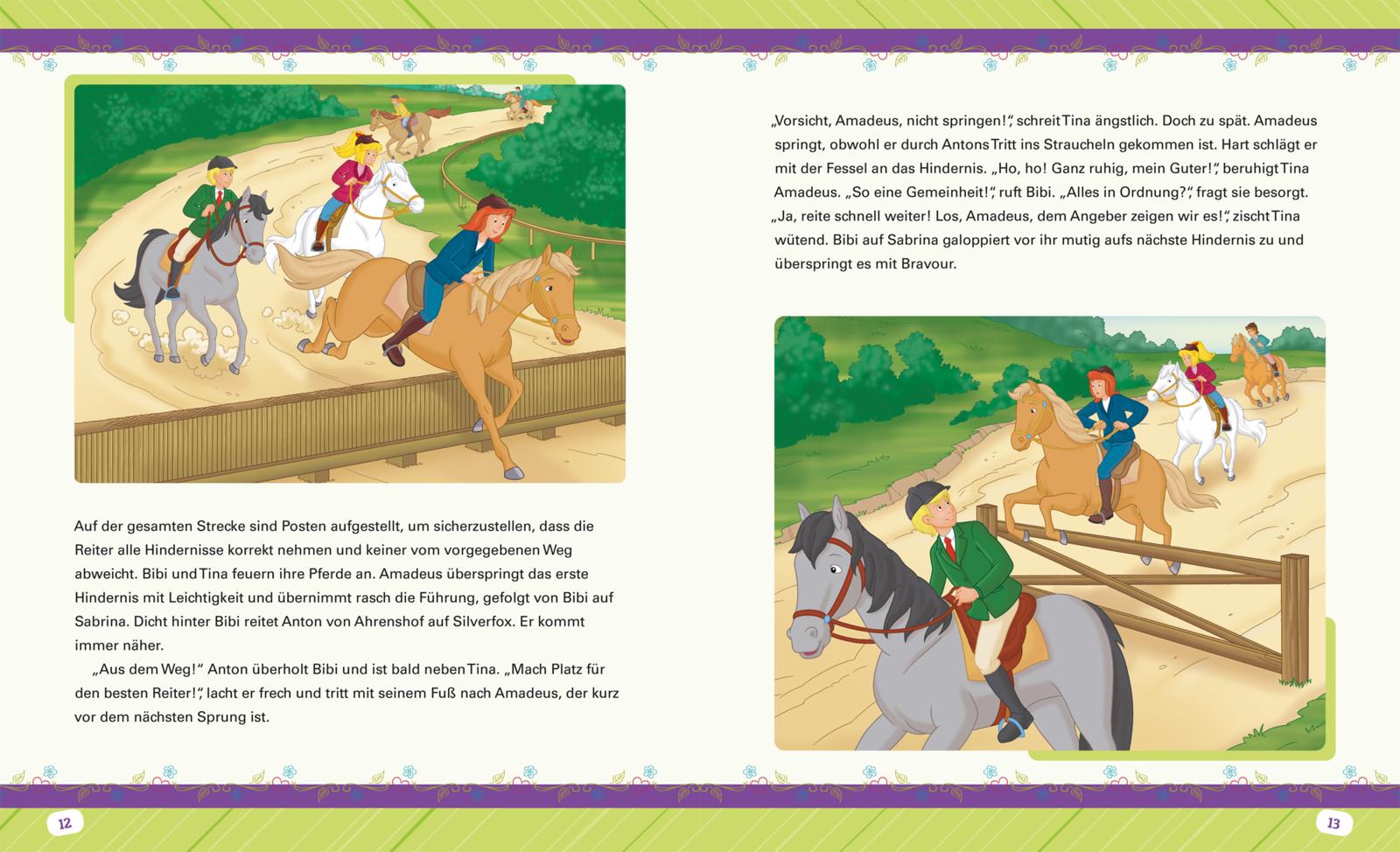 Auf der gesamten Strecke sind Posten aufgestellt, um sicherzustellen, dass die Reiter alle Hindernisse korrekt nehmen und keiner vom vorgegebenen Weg abweicht. Bibi und Tina feuern ihre Pferde an. Amadeus überspringt das erste Hindernis mit Leichtigkeit und übernimmt rasch die Führung, gefolgt von Bibi auf Sabrina. Dicht hinter Bibi reitet Anton von Ahrenshof auf Silverfox. Er kommt immer näher.

„Aus dem Weg!“ Anton überholt Bibi und ist bald neben Tina. „Mach Platz für den besten Reiter!“, lacht er frech und tritt mit seinem Fuß nach Amadeus, der kurz vor dem nächsten Sprung ist.

12

„Vorsicht, Amadeus, nicht springen!“, schreit Tina ängstlich. Doch zu spät. Amadeus springt, obwohl er durch Antons Tritt ins Straucheln gekommen ist. Hart schlägt er mit der Fessel an das Hindernis. „Ho, ho! Ganz ruhig, mein Guter!“, beruhigt Tina Amadeus. „So eine Gemeinheit!“, ruft Bibi. „Alles in Ordnung?“, fragt sie besorgt. „Ja, reite schnell weiter! Los, Amadeus, dem Angeber zeigen wir es!“, zischt Tina wütend. Bibi auf Sabrina galoppiert vor ihr mutig aufs nächste Hindernis zu und überspringt es mit Bravour.

13